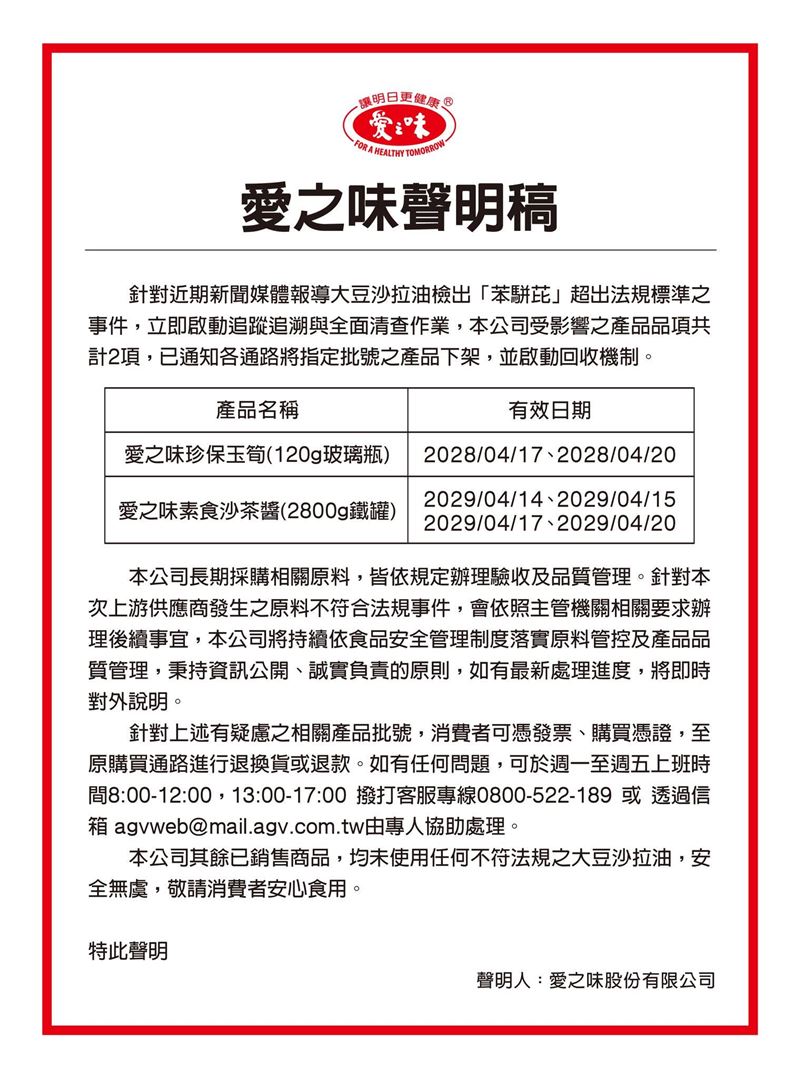 讓明日更健康®
愛之味
FOR A HEALTHY TOMORROW

愛之味聲明稿

針對近期新聞媒體報導大豆沙拉油檢出「苯駢芘」超出法規標準之事件，立即啟動追蹤追溯與全面清查作業，本公司受影響之產品品項共計2項，已通知各通路將指定批號之產品下架，並啟動回收機制。

| 產品名稱 | 有效日期 |
|---|---|
| 愛之味珍保玉筍(120g玻璃瓶) | 2028/04/17、2028/04/20 |
| 愛之味素食沙茶醬(2800g鐵罐) | 2029/04/14、2029/04/15 2029/04/17、2029/04/20 |

本公司長期採購相關原料，皆依規定辦理驗收及品質管理。針對本次上游供應商發生之原料不符合法規事件，會依照主管機關相關要求辦理後續事宜，本公司將持續依食品安全管理制度落實原料管控及產品品質管理，秉持資訊公開、誠實負責的原則，如有最新處理進度，將即時對外說明。

針對上述有疑慮之相關產品批號，消費者可憑發票、購買憑證，至原購買通路進行退換貨或退款。如有任何問題，可於週一至週五上班時間8:00-12:00，13:00-17:00 撥打客服專線0800-522-189 或 透過信箱 agvweb@mail.agv.com.tw由專人協助處理。

本公司其餘已銷售商品，均未使用任何不符法規之大豆沙拉油，安全無虞，敬請消費者安心食用。

特此聲明

聲明人：愛之味股份有限公司